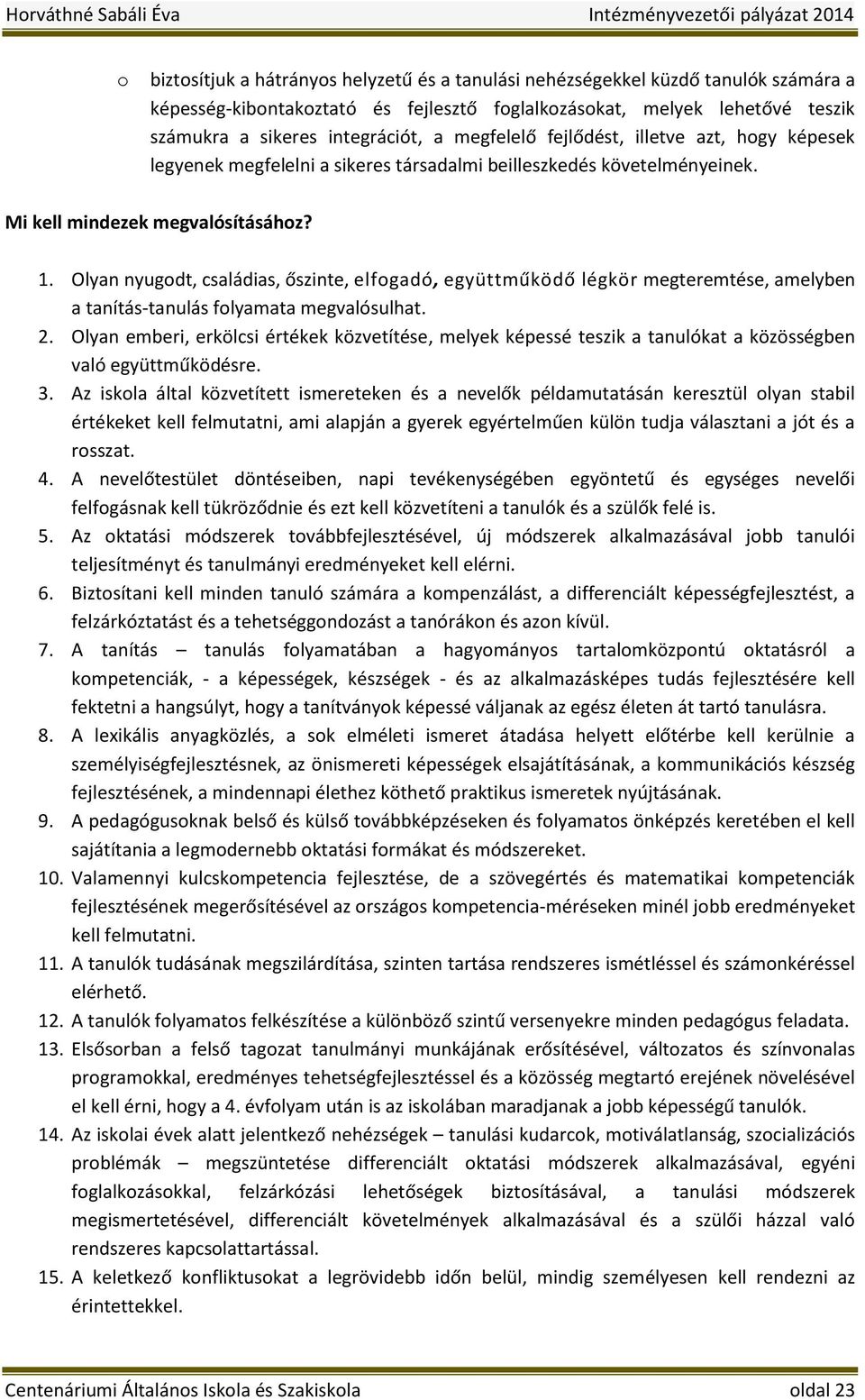 Horváthné Sabáli Éva Intézményvezetői pályázat 2014

o biztosítjuk a hátrányos helyzetű és a tanulási nehézségekkel küzdő tanulók számára a képesség-kibontakoztató és fejlesztő foglalkozásokat, melyek lehetővé teszik számukra a sikeres integrációt, a megfelelő fejlődést, illetve azt, hogy képesek legyenek megfelelni a sikeres társadalmi beilleszkedés követelményeinek.

Mi kell mindezek megvalósításához?

1. Olyan nyugodt, családias, őszinte, elfogadó, együttműködő légkör megteremtése, amelyben a tanítás-tanulás folyamata megvalósulhat.
2. Olyan emberi, erkölcsi értékek közvetítése, melyek képessé teszik a tanulókat a közösségben való együttműködésre.
3. Az iskola által közvetített ismereteken és a nevelők példamutatásán keresztül olyan stabil értékeket kell felmutatni, ami alapján a gyerek egyértelműen külön tudja választani a jót és a rosszat.
4. A nevelőtestület döntéseiben, napi tevékenységében egyöntetű és egységes nevelői felfogásnak kell tükröződnie és ezt kell közvetíteni a tanulók és a szülők felé is.
5. Az oktatási módszerek továbbfejlesztésével, új módszerek alkalmazásával jobb tanulói teljesítményt és tanulmányi eredményeket kell elérni.
6. Biztosítani kell minden tanuló számára a kompenzálást, a differenciált képességfejlesztést, a felzárkóztatást és a tehetséggondozást a tanórákon és azon kívül.
7. A tanítás – tanulás folyamatában a hagyományos tartalomközpontú oktatásról a kompetenciák, - a képességek, készségek - és az alkalmazásképes tudás fejlesztésére kell fektetni a hangsúlyt, hogy a tanítványok képessé váljanak az egész életen át tartó tanulásra.
8. A lexikális anyagközlés, a sok elméleti ismeret átadása helyett előtérbe kell kerülnie a személyiségfejlesztésnek, az önismereti képességek elsajátításának, a kommunikációs készség fejlesztésének, a mindennapi élethez köthető praktikus ismeretek nyújtásának.
9. A pedagógusoknak belső és külső továbbképzéseken és folyamatos önképzés keretében el kell sajátítania a legmodernebb oktatási formákat és módszereket.
10. Valamennyi kulcskompetencia fejlesztése, de a szövegértés és matematikai kompetenciák fejlesztésének megerősítésével az országos kompetencia-méréseken minél jobb eredményeket kell felmutatni.
11. A tanulók tudásának megszilárdítása, szinten tartása rendszeres ismétléssel és számonkéréssel elérhető.
12. A tanulók folyamatos felkészítése a különböző szintű versenyekre minden pedagógus feladata.
13. Elsősorban a felső tagozat tanulmányi munkájának erősítésével, változatos és színvonalas programokkal, eredményes tehetségfejlesztéssel és a közösség megtartó erejének növelésével el kell érni, hogy a 4. évfolyam után is az iskolában maradjanak a jobb képességű tanulók.
14. Az iskolai évek alatt jelentkező nehézségek – tanulási kudarcok, motiválatlanság, szocializációs problémák – megszüntetése differenciált oktatási módszerek alkalmazásával, egyéni foglalkozásokkal, felzárkózási lehetőségek biztosításával, a tanulási módszerek megismertetésével, differenciált követelmények alkalmazásával és a szülői házzal való rendszeres kapcsolattartással.
15. A keletkező konfliktusokat a legrövidebb időn belül, mindig személyesen kell rendezni az érintettekkel.

Centenáriumi Általános Iskola és Szakiskola oldal 23